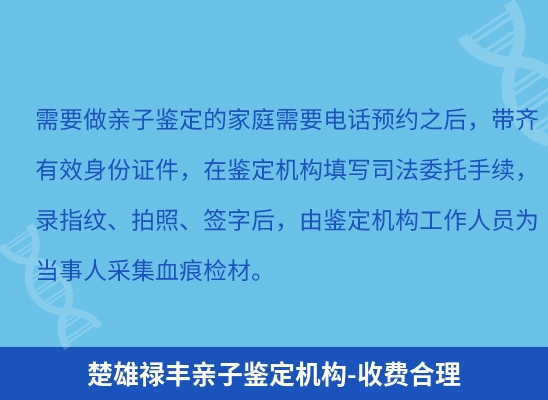 需要做亲子鉴定的家庭需要电话预约之后，带齐有效身份证件，在鉴定机构填写司法委托手续，录指纹、拍照、签字后，由鉴定机构工作人员为当事人采集血痕检材。

楚雄禄丰亲子鉴定机构-收费合理